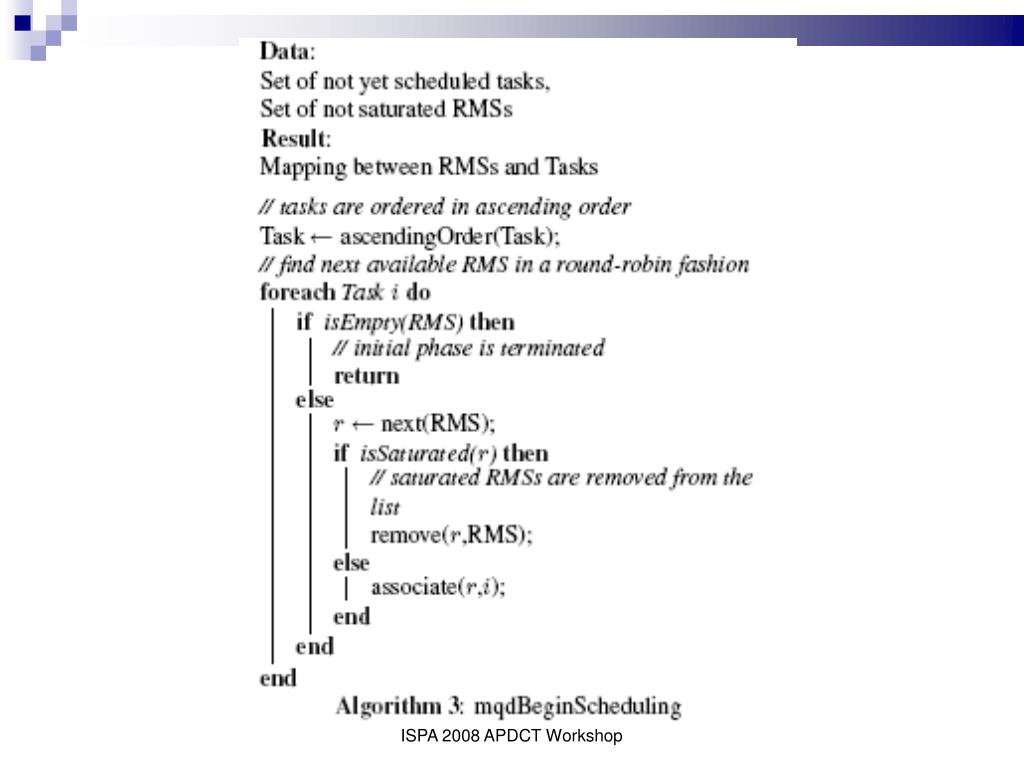 Data:
Set of not yet scheduled tasks,
Set of not saturated RMSs
Result:
Mapping between RMSs and Tasks

// tasks are ordered in ascending order
Task ← ascendingOrder(Task);
// find next available RMS in a round-robin fashion
foreach Task $i$ do
if isEmpty(RMS) then
// initial phase is terminated
return
else
$r$ ← next(RMS);
if isSaturated($r$) then
// saturated RMSs are removed from the list
remove($r$,RMS);
else
associate($r$,$i$);
end
end
end

Algorithm 3: mqdBeginScheduling

ISPA 2008 APDCT Workshop